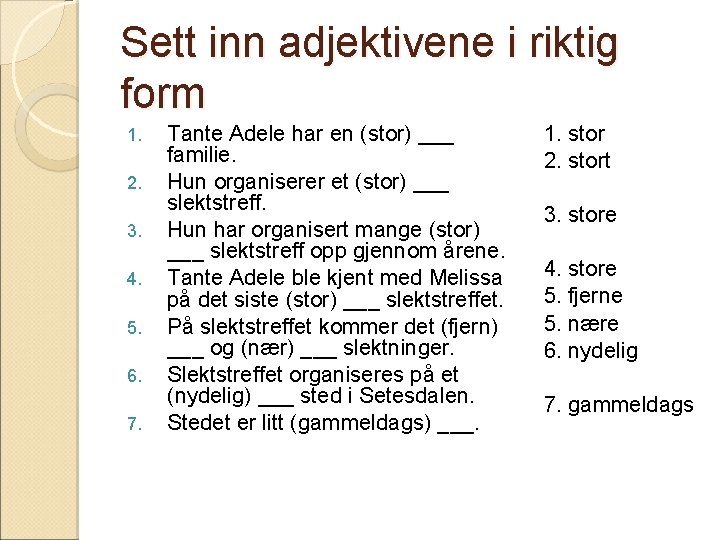 Sett inn adjektivene i riktig form

1. Tante Adele har en (stor) ___ familie.
2. Hun organiserer et (stor) ___ slektstreff.
3. Hun har organisert mange (stor) ___ slektstreff opp gjennom årene.
4. Tante Adele ble kjent med Melissa på det siste (stor) ___ slektstreffet.
5. På slektstreffet kommer det (fjern) ___ og (nær) ___ slektninger.
6. Slektstreffet organiseres på et (nydelig) ___ sted i Setesdalen.
7. Stedet er litt (gammeldags) ___.

1. stor
2. stort
3. store
4. store
5. fjerne
5. nære
6. nydelig
7. gammeldags